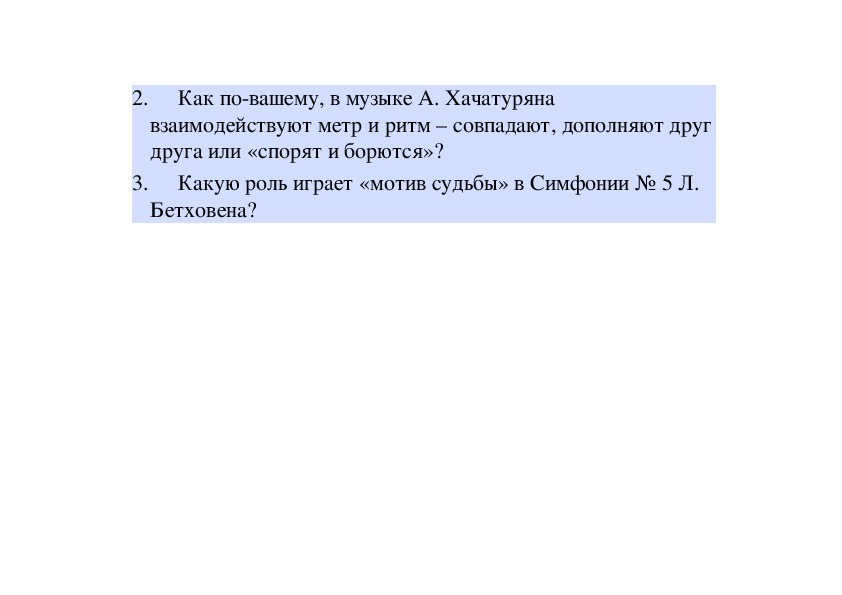 2. Как по-вашему, в музыке А. Хачатуряна взаимодействуют метр и ритм – совпадают, дополняют друг друга или «спорят и борются»?

3. Какую роль играет «мотив судьбы» в Симфонии № 5 Л. Бетховена?